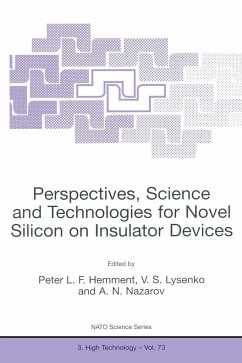 Perspectives, Science and Technologies for Novel Silicon on Insulator Devices

Edited by

Peter L. F. Hemment, V. S. Lysenko and A. N. Nazarov

NATO Science Series

3. High Technology – Vol. 73